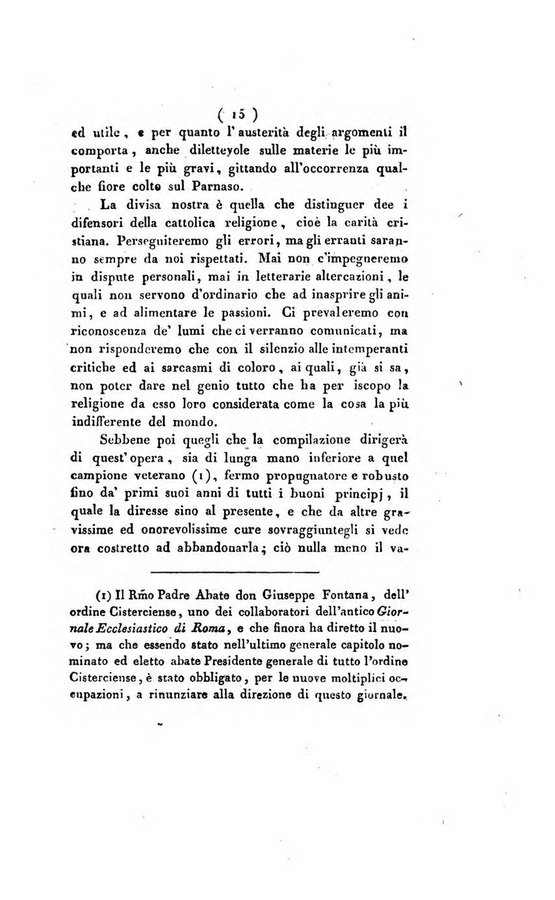 ( 15 )

ed utile, e per quanto l'austerità degli argomenti il comporta, anche dilettevole sulle materie le più importanti e le più gravi, gittando all'occorrenza qualche fiore colto sul Parnaso.

La divisa nostra è quella che distinguer dee i difensori della cattolica religione, cioè la carità cristiana. Perseguiteremo gli errori, ma gli erranti saranno sempre da noi rispettati. Mai non c'impegneremo in dispute personali, mai in letterarie altercazioni, le quali non servono d'ordinario che ad inasprire gli animi, e ad alimentare le passioni. Ci prevaleremo con riconoscenza de' lumi che ci verranno comunicati, ma non risponderemo che con il silenzio alle intemperanti critiche ed ai sarcasmi di coloro, ai quali, già si sa, non poter dare nel genio tutto che ha per iscopo la religione da esso loro considerata come la cosa la più indifferente del mondo.

Sebbene poi quegli che la compilazione dirigerà di quest'opera, sia di lunga mano inferiore a quel campione veterano (1), fermo propugnatore e robusto fino da' primi suoi anni di tutti i buoni principj, il quale la diresse sino al presente, e che da altre gravissime ed onorevolissime cure sovraggiuntegli si vede ora costretto ad abbandonarla; ciò nulla meno il va-

(1) Il Rmo Padre Abate don Giuseppe Fontana, dell' ordine Cisterciense, uno dei collaboratori dell'antico Giornale Ecclesiastico di Roma, e che finora ha diretto il nuovo; ma che essendo stato nell'ultimo generale capitolo nominato ed eletto abate Presidente generale di tutto l'ordine Cisterciense, è stato obbligato, per le nuove moltiplici occupazioni, a rinunziare alla direzione di questo giornale.